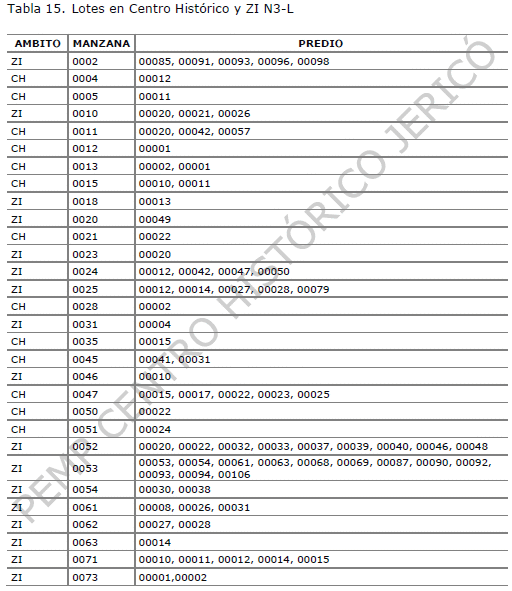 Tabla 15. Lotes en Centro Histórico y ZI N3-L

| AMBITO | MANZANA | PREDIO |
|---|---|---|
| ZI | 0002 | 00085, 00091, 00093, 00096, 00098 |
| CH | 0004 | 00012 |
| CH | 0005 | 00011 |
| ZI | 0010 | 00020, 00021, 00026 |
| CH | 0011 | 00020, 00042, 00057 |
| CH | 0012 | 00001 |
| CH | 0013 | 00002, 00001 |
| CH | 0015 | 00010, 00011 |
| ZI | 0018 | 00013 |
| ZI | 0020 | 00049 |
| CH | 0021 | 00022 |
| ZI | 0023 | 00020 |
| ZI | 0024 | 00012, 00042, 00047, 00050 |
| ZI | 0025 | 00012, 00014, 00027, 00028, 00079 |
| CH | 0028 | 00002 |
| ZI | 0031 | 00004 |
| CH | 0035 | 00015 |
| CH | 0045 | 00041, 00031 |
| ZI | 0046 | 00010 |
| CH | 0047 | 00015, 00017, 00022, 00023, 00025 |
| CH | 0050 | 00022 |
| CH | 0051 | 00024 |
| ZI | 0052 | 00020, 00022, 00032, 00033, 00037, 00039, 00040, 00046, 00048 |
| ZI | 0053 | 00053, 00054, 00061, 00063, 00068, 00069, 00087, 00090, 00092, 00093, 00094, 00106 |
| ZI | 0054 | 00030, 00038 |
| ZI | 0061 | 00008, 00026, 00031 |
| ZI | 0062 | 00027, 00028 |
| ZI | 0063 | 00014 |
| ZI | 0071 | 00010, 00011, 00012, 00014, 00015 |
| ZI | 0073 | 00001,00002 |

PEMP CENTRO HISTÓRICO JERICÓ